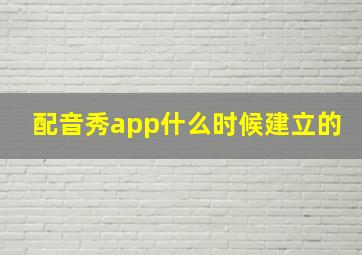 配音秀app什么时候建立的